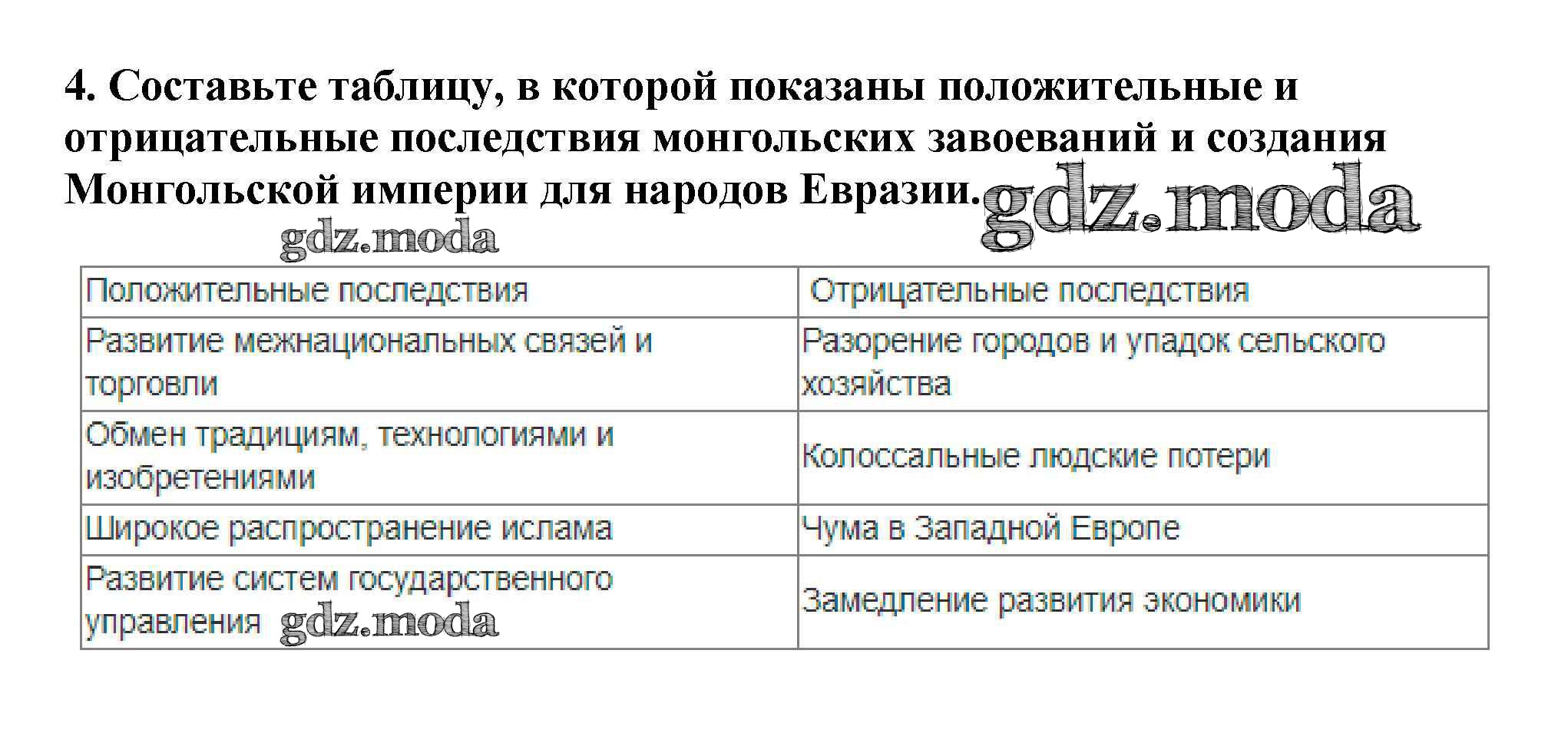 4. Составьте таблицу, в которой показаны положительные и отрицательные последствия монгольских завоеваний и создания Монгольской империи для народов Евразии. gdz.moda

gdz.moda

| Положительные последствия | Отрицательные последствия |
|---|---|
| Развитие межнациональных связей и торговли | Разорение городов и упадок сельского хозяйства |
| Обмен традициям, технологиями и изобретениями | Колоссальные людские потери |
| Широкое распространение ислама | Чума в Западной Европе |
| Развитие систем государственного управления gdz.moda | Замедление развития экономики |